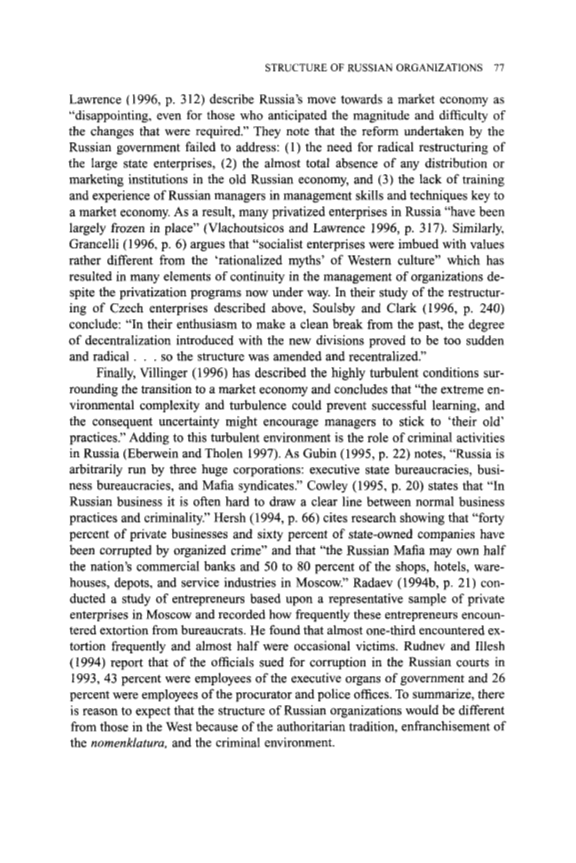 STRUCTURE OF RUSSIAN ORGANIZATIONS 77

Lawrence (1996, p. 312) describe Russia's move towards a market economy as "disappointing, even for those who anticipated the magnitude and difficulty of the changes that were required." They note that the reform undertaken by the Russian government failed to address: (1) the need for radical restructuring of the large state enterprises, (2) the almost total absence of any distribution or marketing institutions in the old Russian economy, and (3) the lack of training and experience of Russian managers in management skills and techniques key to a market economy. As a result, many privatized enterprises in Russia "have been largely frozen in place" (Vlachoutsicos and Lawrence 1996, p. 317). Similarly, Grancelli (1996, p. 6) argues that "socialist enterprises were imbued with values rather different from the 'rationalized myths' of Western culture" which has resulted in many elements of continuity in the management of organizations despite the privatization programs now under way. In their study of the restructuring of Czech enterprises described above, Soulsby and Clark (1996, p. 240) conclude: "In their enthusiasm to make a clean break from the past, the degree of decentralization introduced with the new divisions proved to be too sudden and radical . . . so the structure was amended and recentralized."

Finally, Villinger (1996) has described the highly turbulent conditions surrounding the transition to a market economy and concludes that "the extreme environmental complexity and turbulence could prevent successful learning, and the consequent uncertainty might encourage managers to stick to 'their old' practices." Adding to this turbulent environment is the role of criminal activities in Russia (Eberwein and Tholen 1997). As Gubin (1995, p. 22) notes, "Russia is arbitrarily run by three huge corporations: executive state bureaucracies, business bureaucracies, and Mafia syndicates." Cowley (1995, p. 20) states that "In Russian business it is often hard to draw a clear line between normal business practices and criminality." Hersh (1994, p. 66) cites research showing that "forty percent of private businesses and sixty percent of state-owned companies have been corrupted by organized crime" and that "the Russian Mafia may own half the nation's commercial banks and 50 to 80 percent of the shops, hotels, warehouses, depots, and service industries in Moscow." Radaev (1994b, p. 21) conducted a study of entrepreneurs based upon a representative sample of private enterprises in Moscow and recorded how frequently these entrepreneurs encountered extortion from bureaucrats. He found that almost one-third encountered extortion frequently and almost half were occasional victims. Rudnev and Illesh (1994) report that of the officials sued for corruption in the Russian courts in 1993, 43 percent were employees of the executive organs of government and 26 percent were employees of the procurator and police offices. To summarize, there is reason to expect that the structure of Russian organizations would be different from those in the West because of the authoritarian tradition, enfranchisement of the nomenklatura, and the criminal environment.